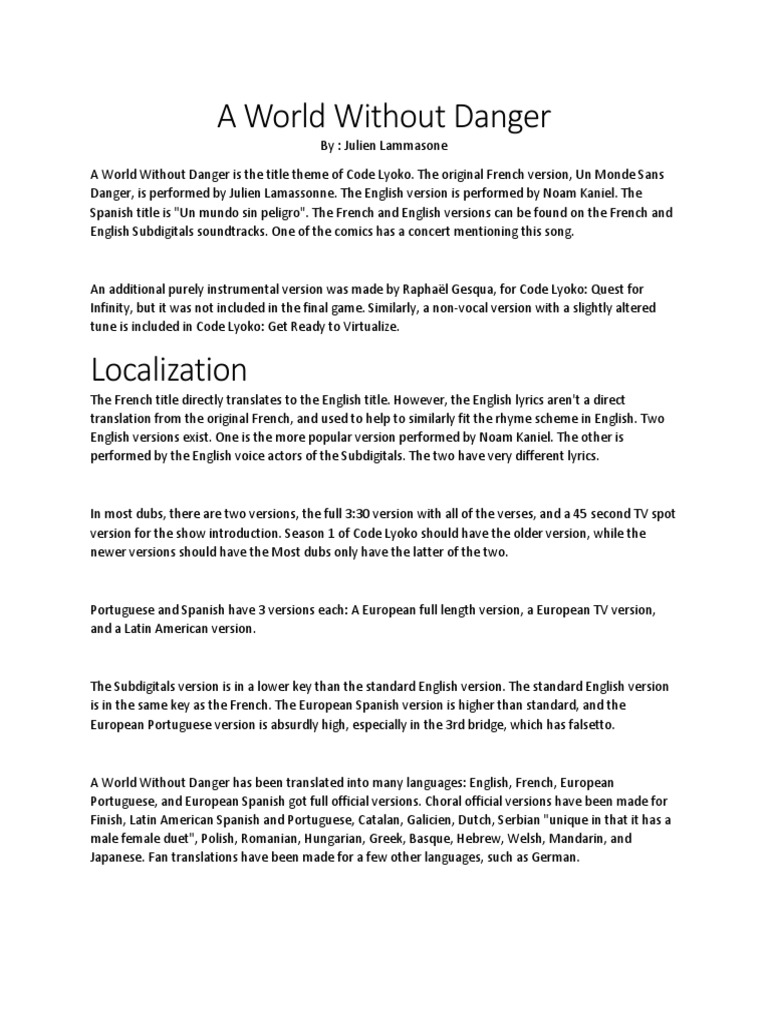 A World Without Danger

By : Julien Lammasone

A World Without Danger is the title theme of Code Lyoko. The original French version, Un Monde Sans Danger, is performed by Julien Lamassonne. The English version is performed by Noam Kaniel. The Spanish title is "Un mundo sin peligro". The French and English versions can be found on the French and English Subdigitals soundtracks. One of the comics has a concert mentioning this song.

An additional purely instrumental version was made by Raphaël Gesqua, for Code Lyoko: Quest for Infinity, but it was not included in the final game. Similarly, a non-vocal version with a slightly altered tune is included in Code Lyoko: Get Ready to Virtualize.

Localization

The French title directly translates to the English title. However, the English lyrics aren't a direct translation from the original French, and used to help to similarly fit the rhyme scheme in English. Two English versions exist. One is the more popular version performed by Noam Kaniel. The other is performed by the English voice actors of the Subdigitals. The two have very different lyrics.

In most dubs, there are two versions, the full 3:30 version with all of the verses, and a 45 second TV spot version for the show introduction. Season 1 of Code Lyoko should have the older version, while the newer versions should have the Most dubs only have the latter of the two.

Portuguese and Spanish have 3 versions each: A European full length version, a European TV version, and a Latin American version.

The Subdigitals version is in a lower key than the standard English version. The standard English version is in the same key as the French. The European Spanish version is higher than standard, and the European Portuguese version is absurdly high, especially in the 3rd bridge, which has falsetto.

A World Without Danger has been translated into many languages: English, French, European Portuguese, and European Spanish got full official versions. Choral official versions have been made for Finish, Latin American Spanish and Portuguese, Catalan, Galicien, Dutch, Serbian "unique in that it has a male female duet", Polish, Romanian, Hungarian, Greek, Basque, Hebrew, Welsh, Mandarin, and Japanese. Fan translations have been made for a few other languages, such as German.